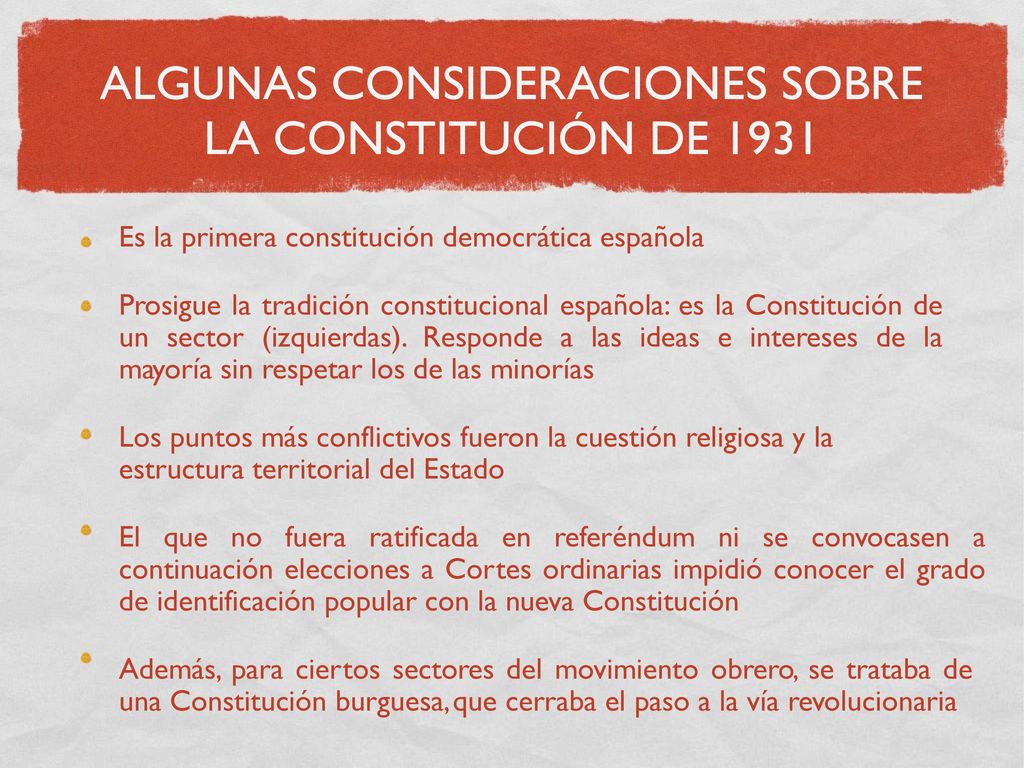 ALGUNAS CONSIDERACIONES SOBRE LA CONSTITUCIÓN DE 1931

Es la primera constitución democrática española

Prosigue la tradición constitucional española: es la Constitución de un sector (izquierdas). Responde a las ideas e intereses de la mayoría sin respetar los de las minorías

Los puntos más conflictivos fueron la cuestión religiosa y la estructura territorial del Estado

El que no fuera ratificada en referéndum ni se convocasen a continuación elecciones a Cortes ordinarias impidió conocer el grado de identificación popular con la nueva Constitución

Además, para ciertos sectores del movimiento obrero, se trataba de una Constitución burguesa, que cerraba el paso a la vía revolucionaria